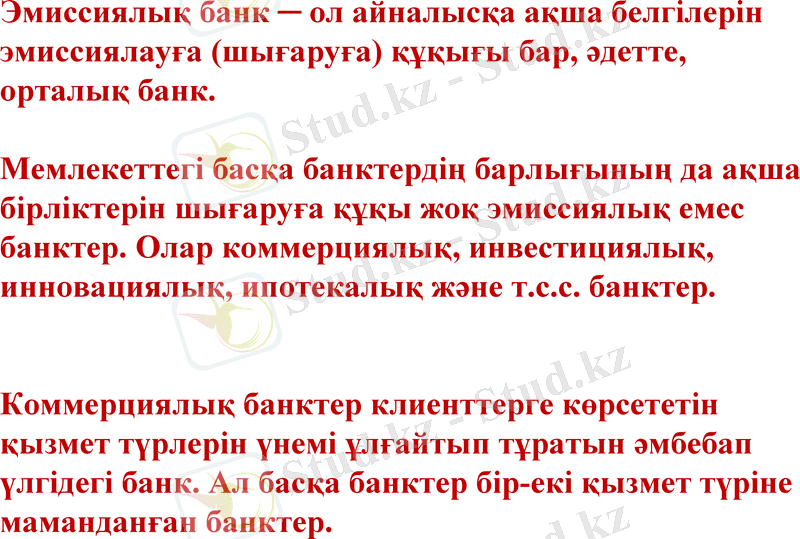 Эмиссиялық банк ─ ол айналысқа ақша белгілерін эмиссиялауға (шығаруға) құқығы бар, әдетте, орталық банк.

Мемлекеттегі басқа банктердің барлығының да ақша бірліктерін шығаруға құқы жоқ эмиссиялық емес банктер. Олар коммерциялық, инвестициялық, инновациялық, ипотекалық және т.с.с. банктер.

Коммерциялық банктер клиенттерге көрсететін қызмет түрлерін үнемі ұлғайтып тұратын әмбебап үлгідегі банк. Ал басқа банктер бір-екі қызмет түріне маманданған банктер.

Stud.kz - Stud.kz